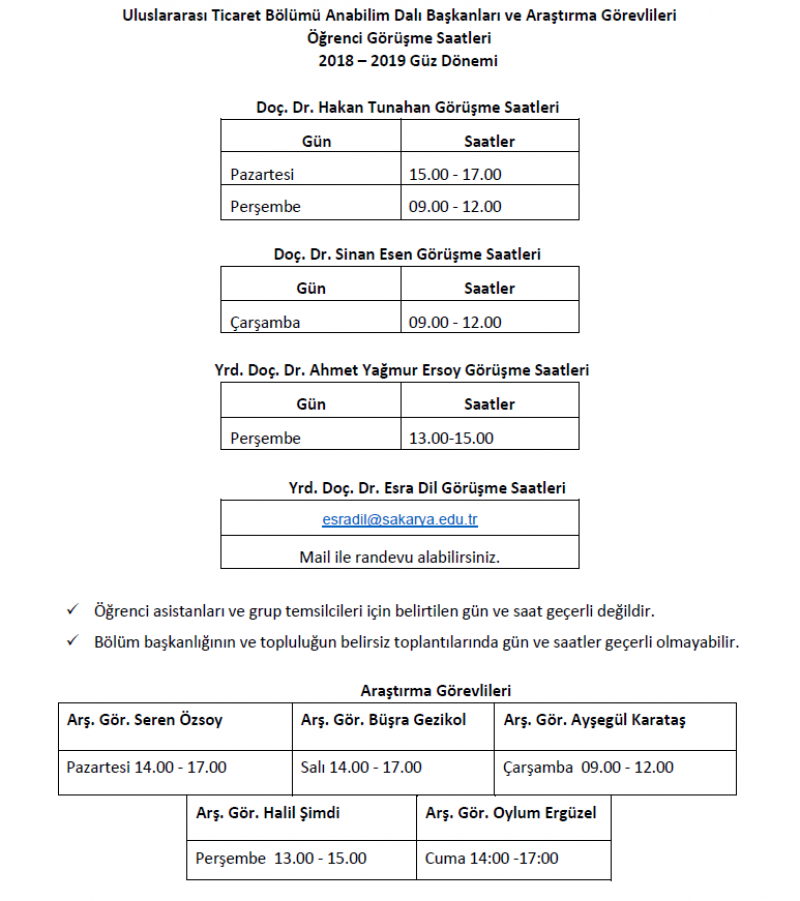 Uluslararası Ticaret Bölümü Anabilim Dalı Başkanları ve Araştırma Görevlileri
Öğrenci Görüşme Saatleri
2018 – 2019 Güz Dönemi

Doç. Dr. Hakan Tunahan Görüşme Saatleri

| Gün | Saatler |
|---|---|
| Pazartesi | 15.00 - 17.00 |
| Perşembe | 09.00 - 12.00 |

Doç. Dr. Sinan Esen Görüşme Saatleri

| Gün | Saatler |
|---|---|
| Çarşamba | 09.00 - 12.00 |

Yrd. Doç. Dr. Ahmet Yağmur Ersoy Görüşme Saatleri

| Gün | Saatler |
|---|---|
| Perşembe | 13.00-15.00 |

Yrd. Doç. Dr. Esra Dil Görüşme Saatleri

| esradil@sakarya.edu.tr |
|---|
| Mail ile randevu alabilirsiniz. |

✓ Öğrenci asistanları ve grup temsilcileri için belirtilen gün ve saat geçerli değildir.

✓ Bölüm başkanlığının ve topluluğun belirsiz toplantılarında gün ve saatler geçerli olmayabilir.

Araştırma Görevlileri

| Arş. Gör. Seren Özsoy | Arş. Gör. Büşra Gezikol | Arş. Gör. Ayşegül Karataş |
|---|---|---|
| Pazartesi 14.00 - 17.00 | Salı 14.00 - 17.00 | Çarşamba 09.00 - 12.00 |

| Arş. Gör. Halil Şimdi | Arş. Gör. Oylum Ergüzel |
|---|---|
| Perşembe 13.00 - 15.00 | Cuma 14:00 -17:00 |